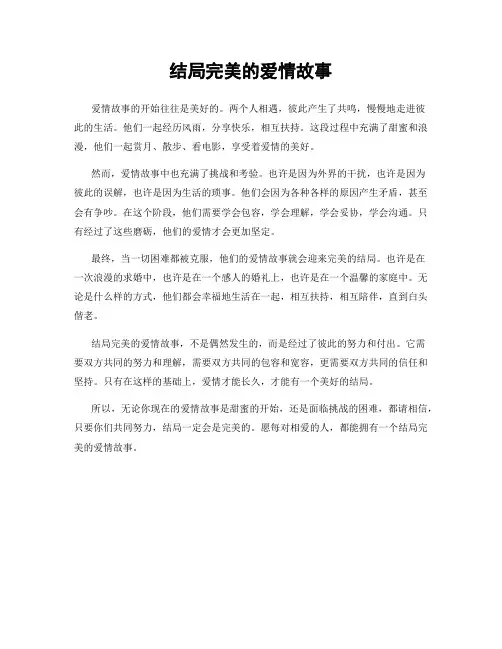 结局完美的爱情故事

爱情故事的开始往往是美好的。两个人相遇，彼此产生了共鸣，慢慢地走进彼此的生活。他们一起经历风雨，分享快乐，相互扶持。这段过程中充满了甜蜜和浪漫，他们一起赏月、散步、看电影，享受着爱情的美好。

然而，爱情故事中也充满了挑战和考验。也许是因为外界的干扰，也许是因为彼此的误解，也许是因为生活的琐事。他们会因为各种各样的原因产生矛盾，甚至会有争吵。在这个阶段，他们需要学会包容，学会理解，学会妥协，学会沟通。只有经过了这些磨砺，他们的爱情才会更加坚定。

最终，当一切困难都被克服，他们的爱情故事就会迎来完美的结局。也许是在一次浪漫的求婚中，也许是在一个感人的婚礼上，也许是在一个温馨的家庭中。无论是什么样的方式，他们都会幸福地生活在一起，相互扶持，相互陪伴，直到白头偕老。

结局完美的爱情故事，不是偶然发生的，而是经过了彼此的努力和付出。它需要双方共同的努力和理解，需要双方共同的包容和宽容，更需要双方共同的信任和坚持。只有在这样的基础上，爱情才能长久，才能有一个美好的结局。

所以，无论你现在的爱情故事是甜蜜的开始，还是面临挑战的困难，都请相信，只要你们共同努力，结局一定会是完美的。愿每对相爱的人，都能拥有一个结局完美的爱情故事。